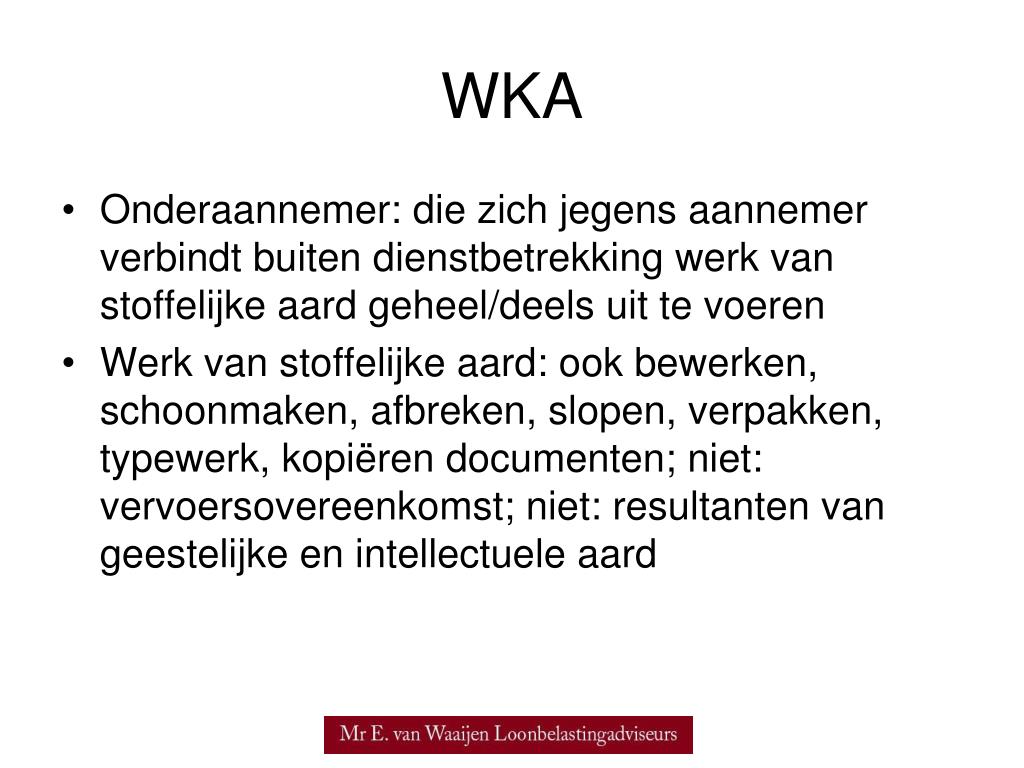 WKA

• Onderaannemer: die zich jegens aannemer verbindt buiten dienstbetrekking werk van stoffelijke aard geheel/deels uit te voeren
• Werk van stoffelijke aard: ook bewerken, schoonmaken, afbreken, slopen, verpakken, typewerk, kopiëren documenten; niet: vervoersovereenkomst; niet: resultanten van geestelijke en intellectuele aard

Mr E. van Waaijen Loonbelastingadviseurs